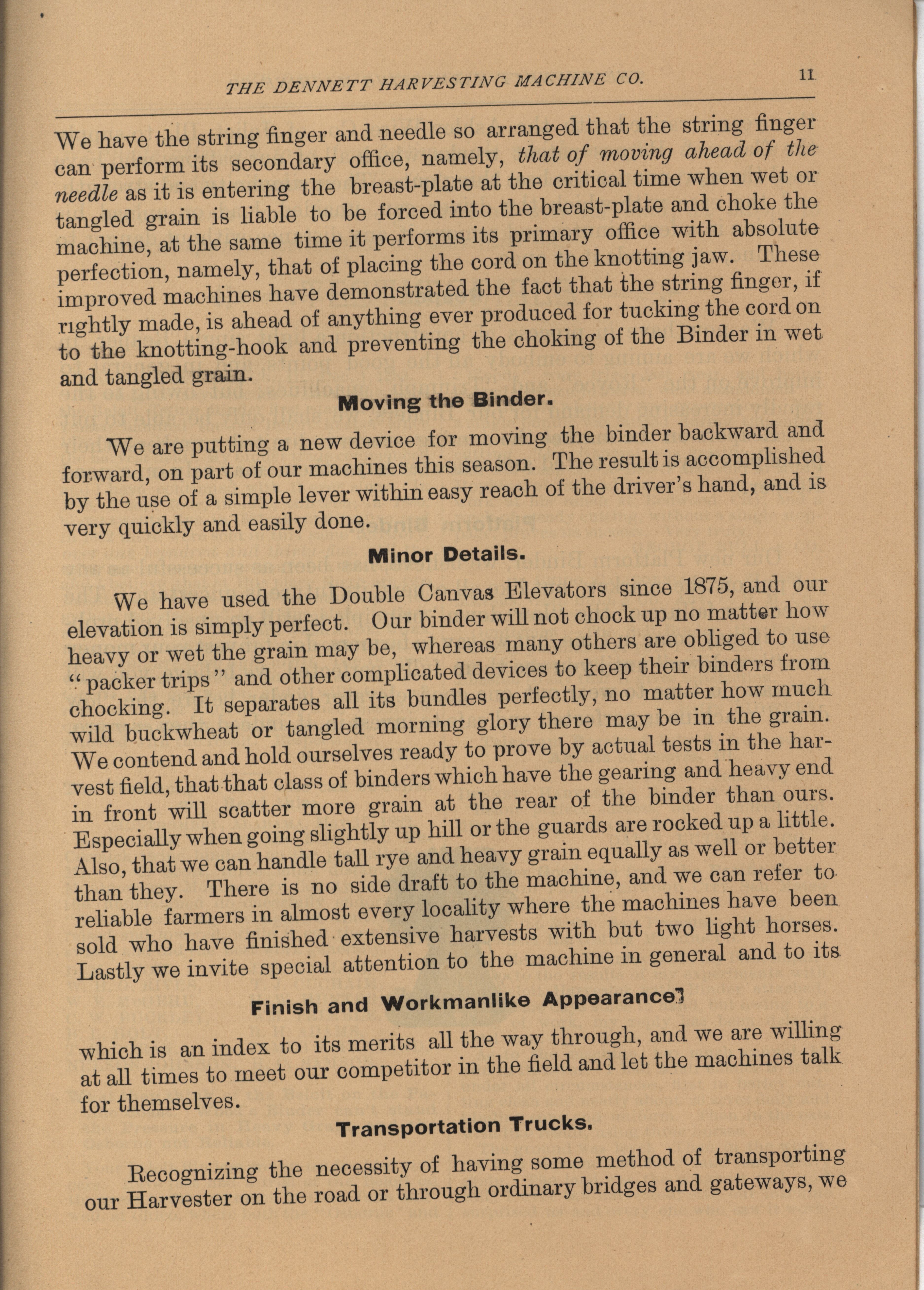 THE DENNETT HARVESTING MACHINE CO. 11

We have the string finger and needle so arranged that the string finger can perform its secondary office, namely, that of moving ahead of the needle as it is entering the breast-plate at the critical time when wet or tangled grain is liable to be forced into the breast-plate and choke the machine, at the same time it performs its primary office with absolute perfection, namely, that of placing the cord on the knotting jaw. These improved machines have demonstrated the fact that the string finger, if rightly made, is ahead of anything ever produced for tucking the cord on to the knotting-hook and preventing the choking of the Binder in wet and tangled grain.

Moving the Binder.

We are putting a new device for moving the binder backward and forward, on part of our machines this season. The result is accomplished by the use of a simple lever within easy reach of the driver's hand, and is very quickly and easily done.

Minor Details.

We have used the Double Canvas Elevators since 1875, and our elevation is simply perfect. Our binder will not chock up no matter how heavy or wet the grain may be, whereas many others are obliged to use "packer trips" and other complicated devices to keep their binders from chocking. It separates all its bundles perfectly, no matter how much wild buckwheat or tangled morning glory there may be in the grain. We contend and hold ourselves ready to prove by actual tests in the harvest field, that that class of binders which have the gearing and heavy end in front will scatter more grain at the rear of the binder than ours. Especially when going slightly up hill or the guards are rocked up a little. Also, that we can handle tall rye and heavy grain equally as well or better than they. There is no side draft to the machine, and we can refer to reliable farmers in almost every locality where the machines have been sold who have finished extensive harvests with but two light horses. Lastly we invite special attention to the machine in general and to its

Finish and Workmanlike Appearance

which is an index to its merits all the way through, and we are willing at all times to meet our competitor in the field and let the machines talk for themselves.

Transportation Trucks.

Recognizing the necessity of having some method of transporting our Harvester on the road or through ordinary bridges and gateways, we